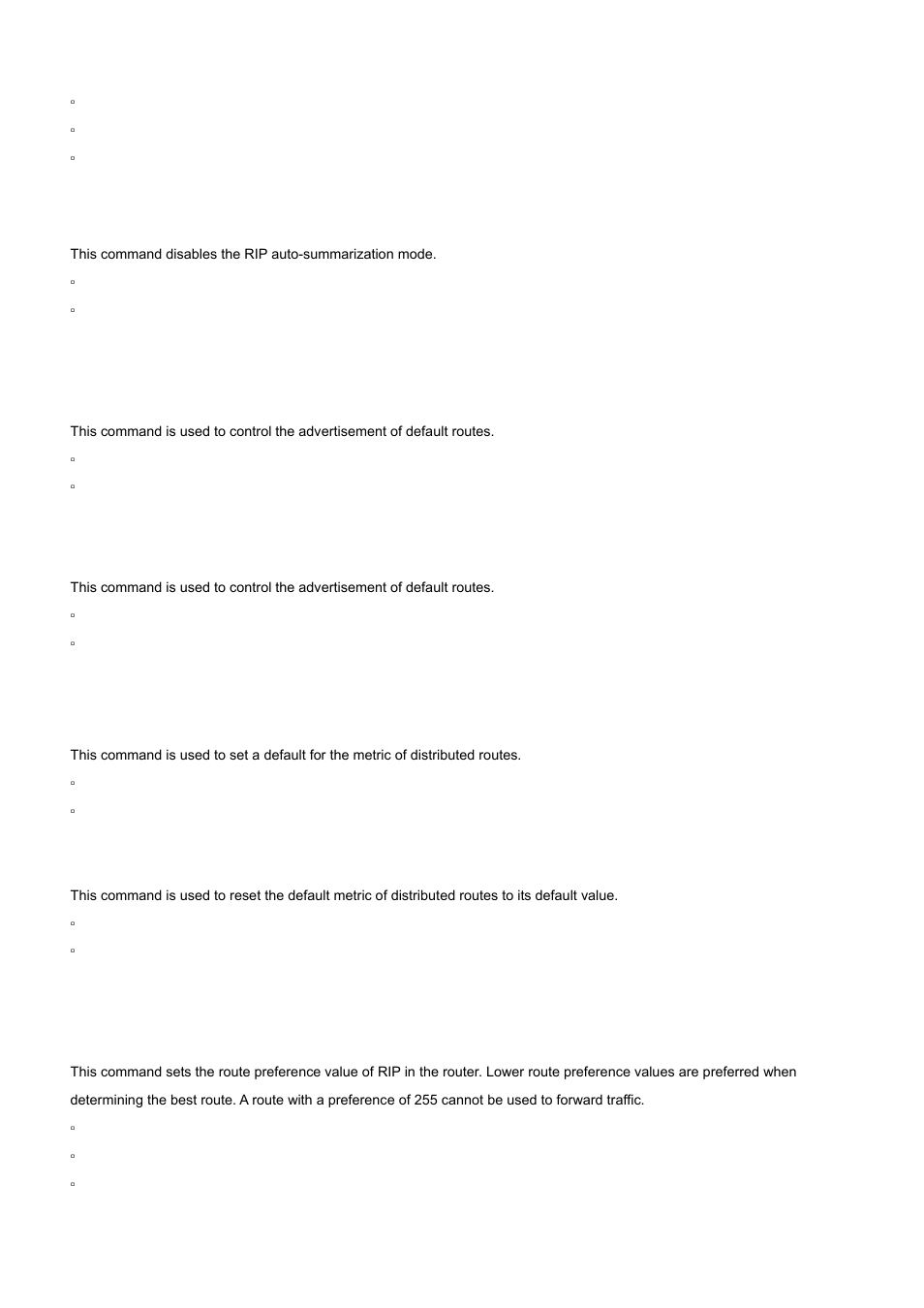 This command disables the RIP auto-summarization mode.

This command is used to control the advertisement of default routes.

This command is used to control the advertisement of default routes.

This command is used to set a default for the metric of distributed routes.

This command is used to reset the default metric of distributed routes to its default value.

This command sets the route preference value of RIP in the router. Lower route preference values are preferred when determining the best route. A route with a preference of 255 cannot be used to forward traffic.